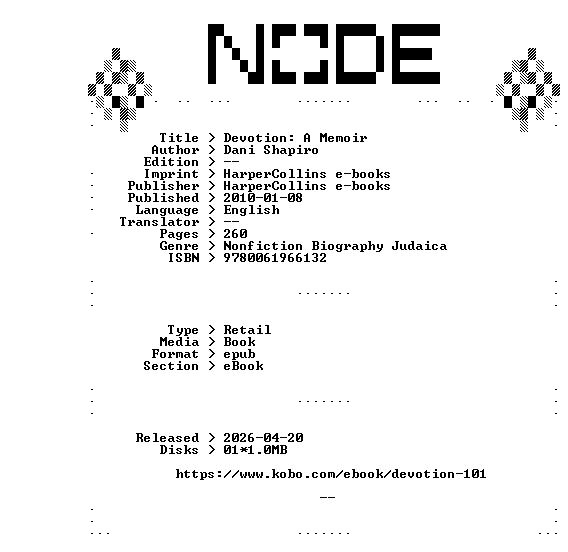 NODE

Title > Devotion: A Memoir
Author > Dani Shapiro
Edition > --
Imprint > HarperCollins e-books
Publisher > HarperCollins e-books
Published > 2010-01-08
Language > English
Translator > --
Pages > 260
Genre > Nonfiction Biography Judaica
ISBN > 9780061966132

Type > Retail
Media > Book
Format > epub
Section > eBook

Released > 2026-04-20
Disks > 01*1.0MB

https://www.kobo.com/ebook/devotion-101

--